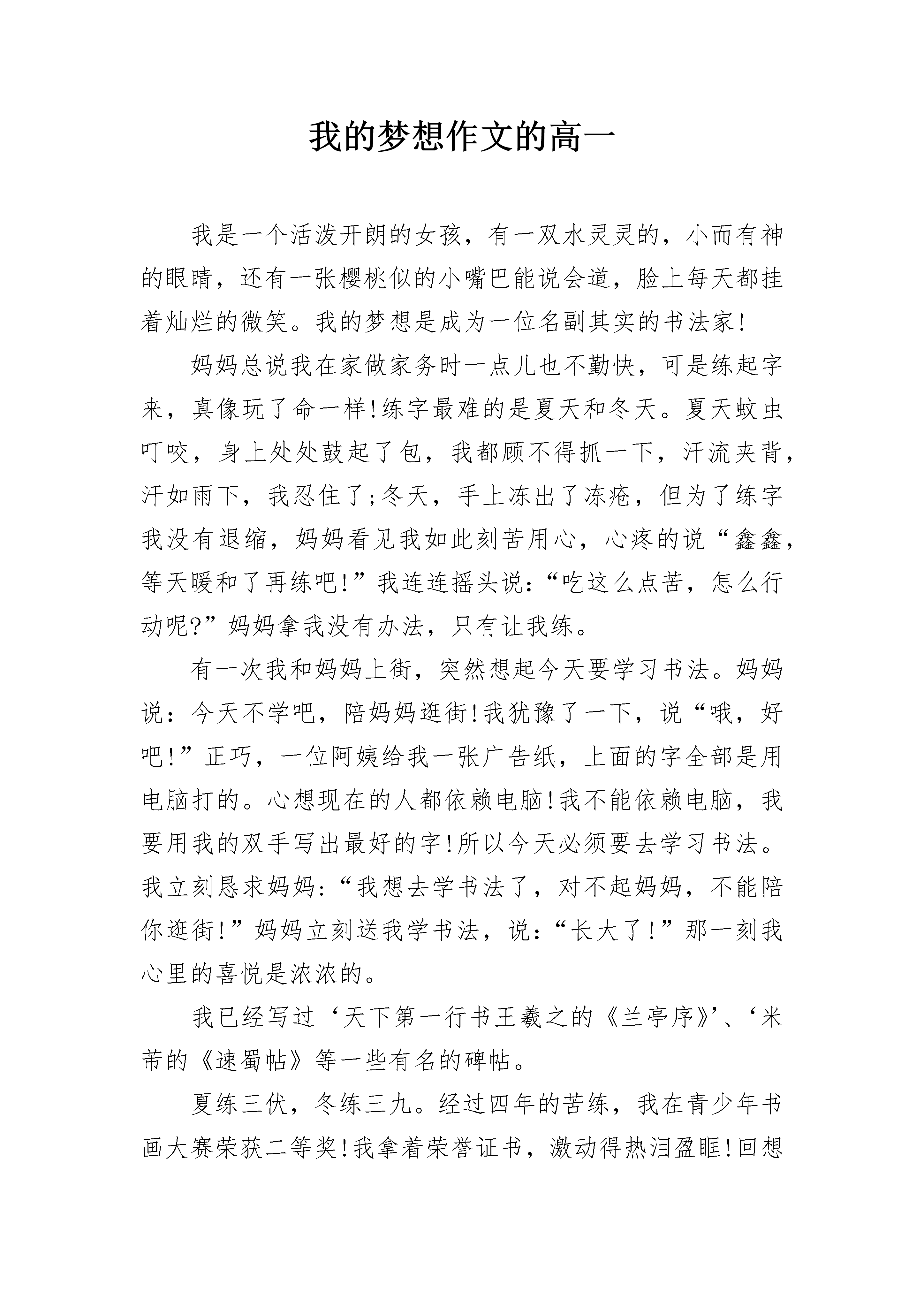 我的梦想作文的高一

我是一个活泼开朗的女孩，有一双水灵灵的，小而有神的眼睛，还有一张樱桃似的小嘴巴能说会道，脸上每天都挂着灿烂的微笑。我的梦想是成为一位名副其实的书法家!

妈妈总说我在家做家务时一点儿也不勤快，可是练起字来，真像玩了命一样!练字最难的是夏天和冬天。夏天蚊虫叮咬，身上处处鼓起了包，我都顾不得抓一下，汗流夹背，汗如雨下，我忍住了;冬天，手上冻出了冻疮，但为了练字我没有退缩，妈妈看见我如此刻苦用心，心疼的说“鑫鑫，等天暖和了再练吧!”我连连摇头说:“吃这么点苦，怎么行动呢?”妈妈拿我没有办法，只有让我练。

有一次我和妈妈上街，突然想起今天要学习书法。妈妈说：今天不学吧，陪妈妈逛街!我犹豫了一下，说“哦，好吧!”正巧，一位阿姨给我一张广告纸，上面的字全部是用电脑打的。心想现在的人都依赖电脑!我不能依赖电脑，我要用我的双手写出最好的字!所以今天必须要去学习书法。我立刻恳求妈妈:“我想去学书法了，对不起妈妈，不能陪你逛街!”妈妈立刻送我学书法，说:“长大了!”那一刻我心里的喜悦是浓浓的。

我已经写过‘天下第一行书王羲之的《兰亭序》’、‘米芾的《速蜀帖》等一些有名的碑帖。

夏练三伏，冬练三九。经过四年的苦练，我在青少年书画大赛荣获二等奖!我拿着荣誉证书，激动得热泪盈眶!回想